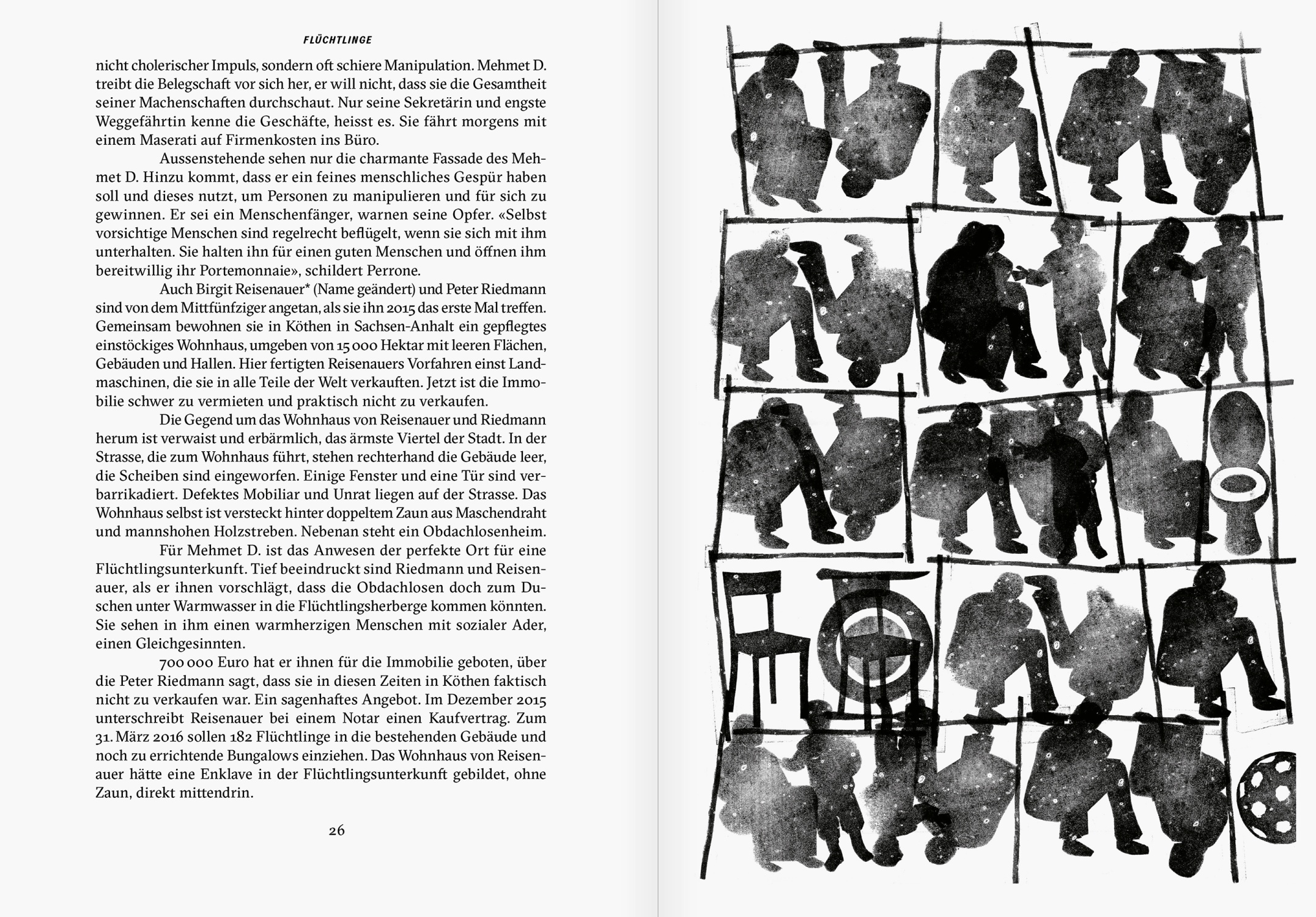 FLÜCHTLINGE

nicht cholerischer Impuls, sondern oft schiere Manipulation. Mehmet D. treibt die Belegschaft vor sich her, er will nicht, dass sie die Gesamtheit seiner Machenschaften durchschaut. Nur seine Sekretärin und engste Weggefährtin kenne die Geschäfte, heisst es. Sie fährt morgens mit einem Maserati auf Firmenkosten ins Büro.

Aussenstehende sehen nur die charmante Fassade des Mehmet D. Hinzu kommt, dass er ein feines menschliches Gespür haben soll und dieses nutzt, um Personen zu manipulieren und für sich zu gewinnen. Er sei ein Menschenfänger, warnen seine Opfer. «Selbst vorsichtige Menschen sind regelrecht beflügelt, wenn sie sich mit ihm unterhalten. Sie halten ihn für einen guten Menschen und öffnen ihm bereitwillig ihr Portemonnaie», schildert Perrone.

Auch Birgit Reisenauer* (Name geändert) und Peter Riedmann sind von dem Mittfünfziger angetan, als sie ihn 2015 das erste Mal treffen. Gemeinsam bewohnen sie in Köthen in Sachsen-Anhalt ein gepflegtes einstöckiges Wohnhaus, umgeben von 15 000 Hektar mit leeren Flächen, Gebäuden und Hallen. Hier fertigten Reisenauers Vorfahren einst Landmaschinen, die sie in alle Teile der Welt verkauften. Jetzt ist die Immobilie schwer zu vermieten und praktisch nicht zu verkaufen.

Die Gegend um das Wohnhaus von Reisenauer und Riedmann herum ist verwaist und erbärmlich, das ärmste Viertel der Stadt. In der Strasse, die zum Wohnhaus führt, stehen rechterhand die Gebäude leer, die Scheiben sind eingeworfen. Einige Fenster und eine Tür sind verbarrikadiert. Defektes Mobiliar und Unrat liegen auf der Strasse. Das Wohnhaus selbst ist versteckt hinter doppeltem Zaun aus Maschendraht und mannshohen Holzstreben. Nebenan steht ein Obdachlosenheim.

Für Mehmet D. ist das Anwesen der perfekte Ort für eine Flüchtlingsunterkunft. Tief beeindruckt sind Riedmann und Reisenauer, als er ihnen vorschlägt, dass die Obdachlosen doch zum Duschen unter Warmwasser in die Flüchtlingsherberge kommen könnten. Sie sehen in ihm einen warmherzigen Menschen mit sozialer Ader, einen Gleichgesinnten.

700 000 Euro hat er ihnen für die Immobilie geboten, über die Peter Riedmann sagt, dass sie in diesen Zeiten in Köthen faktisch nicht zu verkaufen war. Ein sagenhaftes Angebot. Im Dezember 2015 unterschreibt Reisenauer bei einem Notar einen Kaufvertrag. Zum 31. März 2016 sollen 182 Flüchtlinge in die bestehenden Gebäude und noch zu errichtende Bungalows einziehen. Das Wohnhaus von Reisenauer hätte eine Enklave in der Flüchtlingsunterkunft gebildet, ohne Zaun, direkt mittendrin.

26